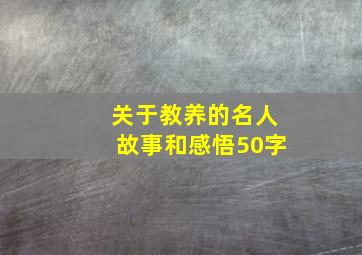 关于教养的名人故事和感悟50字